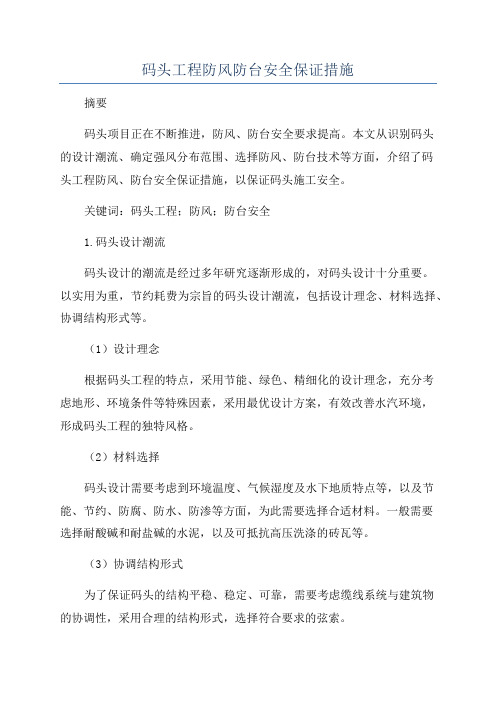 码头工程防风防台安全保证措施

摘要

码头项目正在不断推进，防风、防台安全要求提高。本文从识别码头的设计潮流、确定强风分布范围、选择防风、防台技术等方面，介绍了码头工程防风、防台安全保证措施，以保证码头施工安全。

关键词：码头工程；防风；防台安全

1.码头设计潮流

码头设计的潮流是经过多年研究逐渐形成的，对码头设计十分重要。以实用为重，节约耗费为宗旨的码头设计潮流，包括设计理念、材料选择、协调结构形式等。

（1）设计理念

根据码头工程的特点，采用节能、绿色、精细化的设计理念，充分考虑地形、环境条件等特殊因素，采用最优设计方案，有效改善水汽环境，形成码头工程的独特风格。

（2）材料选择

码头设计需要考虑到环境温度、气候湿度及水下地质特点等，以及节能、节约、防腐、防水、防渗等方面，为此需要选择合适材料。一般需要选择耐酸碱和耐盐碱的水泥，以及可抵抗高压洗涤的砖瓦等。

（3）协调结构形式

为了保证码头的结构平稳、稳定、可靠，需要考虑缆线系统与建筑物的协调性，采用合理的结构形式，选择符合要求的弦索。